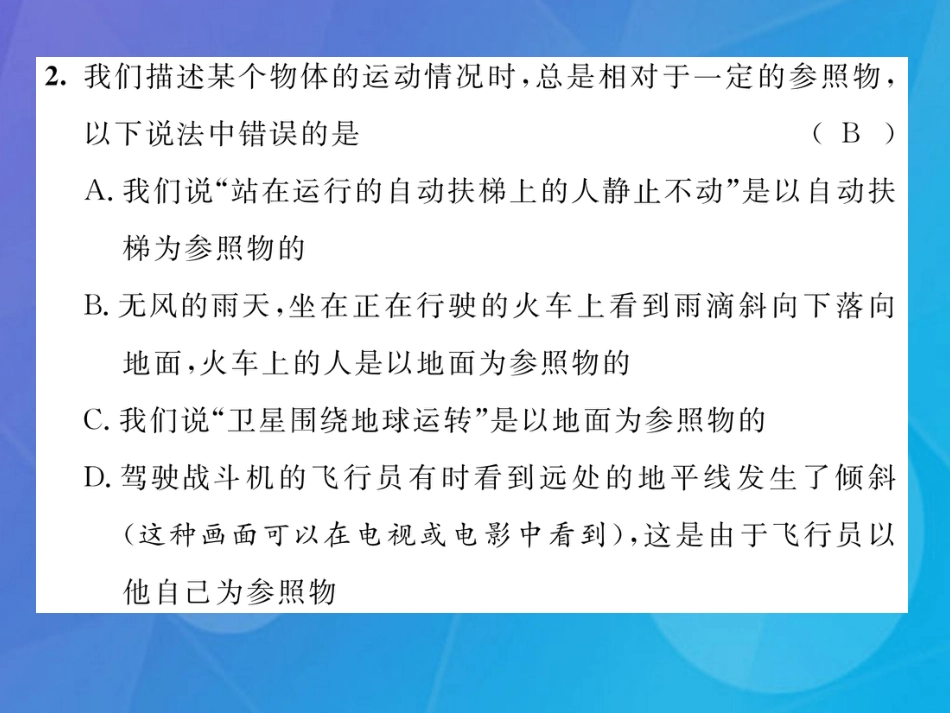 2. 我们描述某个物体的运动情况时，总是相对于一定的参照物，以下说法中错误的是　　　　　　　　　　　　　　　　( B )

A. 我们说“站在运行的自动扶梯上的人静止不动”是以自动扶梯为参照物的

B. 无风的雨天，坐在正在行驶的火车上看到雨滴斜向下落向地面，火车上的人是以地面为参照物的

C. 我们说“卫星围绕地球运转”是以地面为参照物的

D. 驾驶战斗机的飞行员有时看到远处的地平线发生了倾斜(这种画面可以在电视或电影中看到)，这是由于飞行员以他自己为参照物